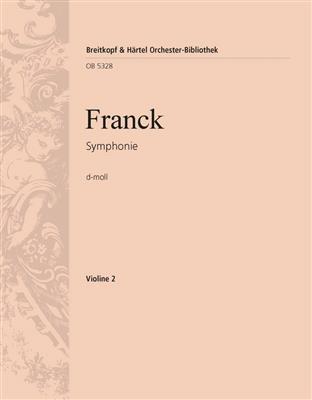 Breitkopf & Härtel Orchester-Bibliothek
OB 5328

Franck

Symphonie

d-moll

Violine 2